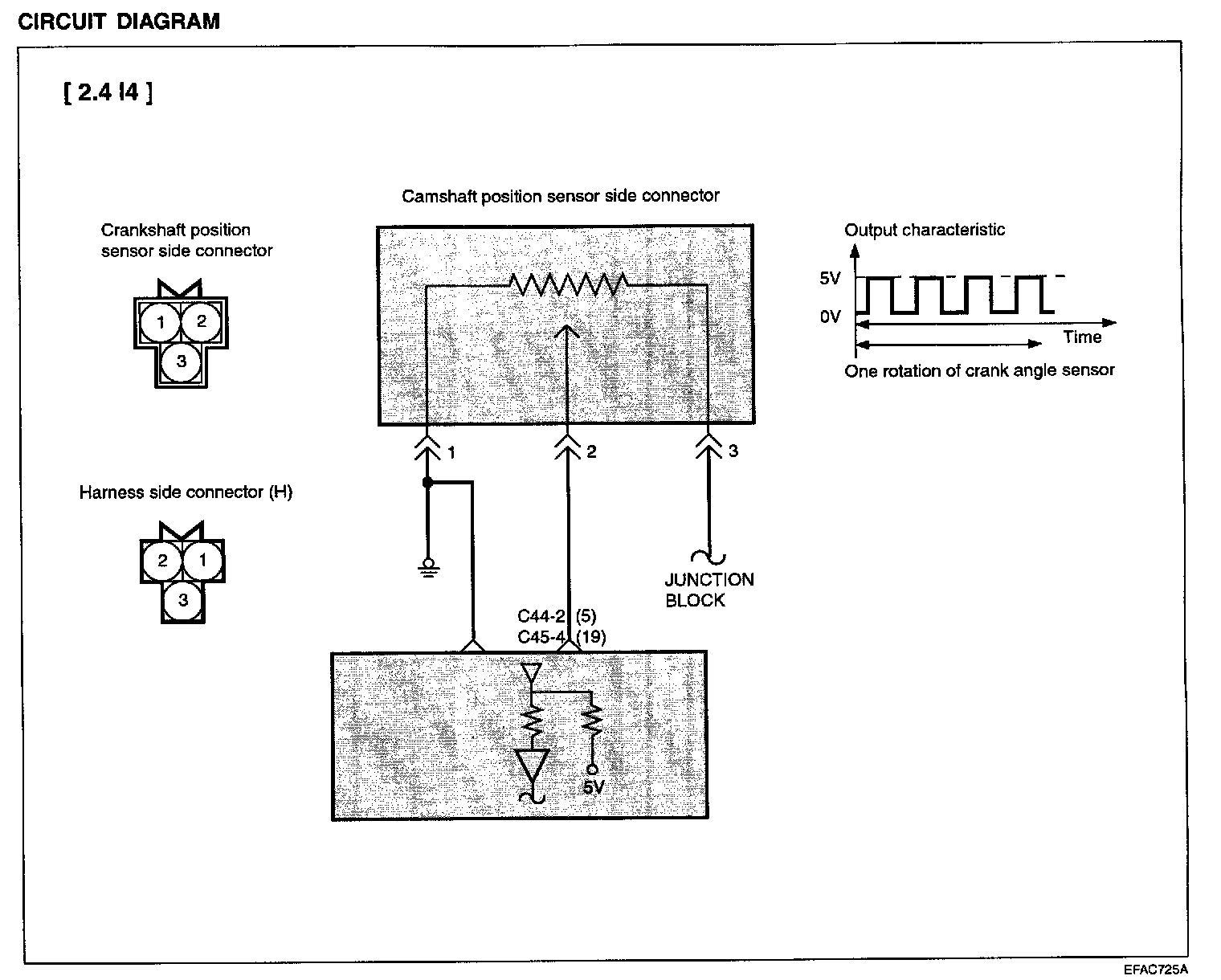 CIRCUIT DIAGRAM

[ 2.4 I4 ]

Crankshaft position sensor side connector

1 2
3

Harness side connector (H)

2 1
3

Camshaft position sensor side connector

1 2 3

JUNCTION BLOCK

C44-2 (5)
C45-4 (19)

5V

Output characteristic

5V
0V
Time
One rotation of crank angle sensor

EFAC725A